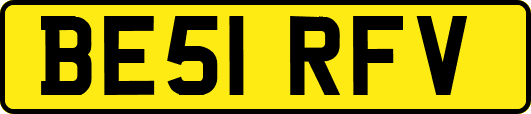 BE51 RFV